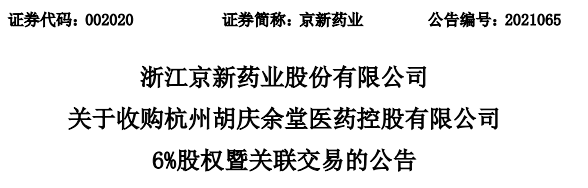 证券代码：002020　　证券简称：京新药业　　公告编号：2021065

浙江京新药业股份有限公司
关于收购杭州胡庆余堂医药控股有限公司
6%股权暨关联交易的公告